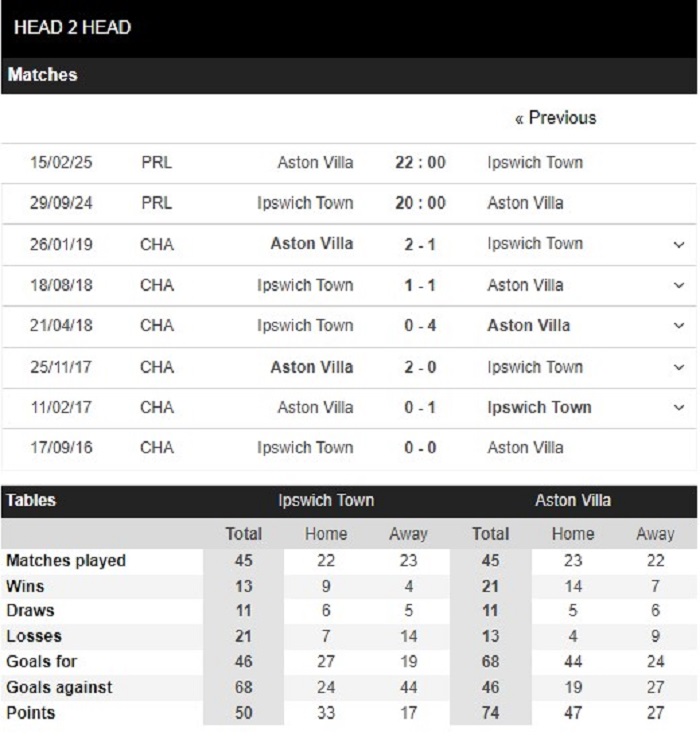 HEAD 2 HEAD

Matches

« Previous

| | | | | |
|---|---|---|---|---|
| 15/02/25 | PRL | Aston Villa | 22 : 00 | Ipswich Town |
| 29/09/24 | PRL | Ipswich Town | 20 : 00 | Aston Villa |
| 26/01/19 | CHA | Aston Villa | 2 - 1 | Ipswich Town |
| 18/08/18 | CHA | Ipswich Town | 1 - 1 | Aston Villa |
| 21/04/18 | CHA | Ipswich Town | 0 - 4 | Aston Villa |
| 25/11/17 | CHA | Aston Villa | 2 - 0 | Ipswich Town |
| 11/02/17 | CHA | Aston Villa | 0 - 1 | Ipswich Town |
| 17/09/16 | CHA | Ipswich Town | 0 - 0 | Aston Villa |

| Tables | Ipswich Town | | | Aston Villa | | |
|---|---|---|---|---|---|---|
| | Total | Home | Away | Total | Home | Away |
| Matches played | 45 | 22 | 23 | 45 | 23 | 22 |
| Wins | 13 | 9 | 4 | 21 | 14 | 7 |
| Draws | 11 | 6 | 5 | 11 | 5 | 6 |
| Losses | 21 | 7 | 14 | 13 | 4 | 9 |
| Goals for | 46 | 27 | 19 | 68 | 44 | 24 |
| Goals against | 68 | 24 | 44 | 46 | 19 | 27 |
| Points | 50 | 33 | 17 | 74 | 47 | 27 |